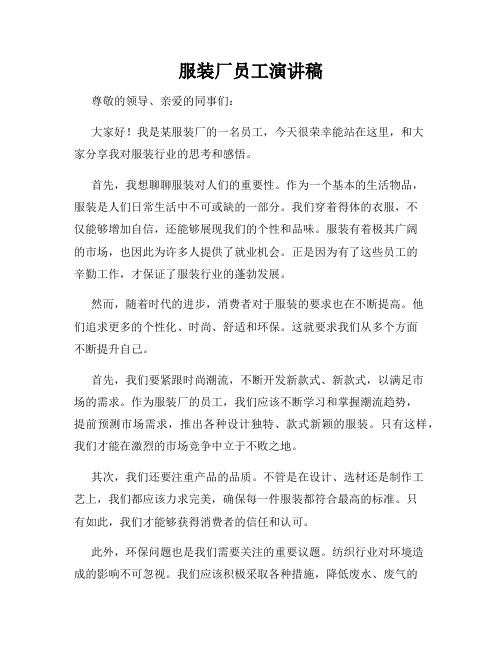 服装厂员工演讲稿

尊敬的领导、亲爱的同事们:

大家好!我是某服装厂的一名员工，今天很荣幸能站在这里，和大家分享我对服装行业的思考和感悟。

首先，我想聊聊服装对人们的重要性。作为一个基本的生活物品，服装是人们日常生活中不可或缺的一部分。我们穿着得体的衣服，不仅能够增加自信，还能够展现我们的个性和品味。服装有着极其广阔的市场，也因此为许多人提供了就业机会。正是因为有了这些员工的辛勤工作，才保证了服装行业的蓬勃发展。

然而，随着时代的进步，消费者对于服装的要求也在不断提高。他们追求更多的个性化、时尚、舒适和环保。这就要求我们从多个方面不断提升自己。

首先，我们要紧跟时尚潮流，不断开发新款式、新款式，以满足市场的需求。作为服装厂的员工，我们应该不断学习和掌握潮流趋势，提前预测市场需求，推出各种设计独特、款式新颖的服装。只有这样，我们才能在激烈的市场竞争中立于不败之地。

其次，我们还要注重产品的品质。不管是在设计、选材还是制作工艺上，我们都应该力求完美，确保每一件服装都符合最高的标准。只有如此，我们才能够获得消费者的信任和认可。

此外，环保问题也是我们需要关注的重要议题。纺织行业对环境造成的影响不可忽视。我们应该积极采取各种措施，降低废水、废气的